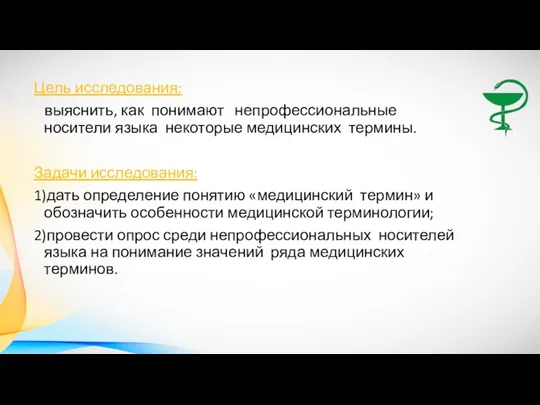 Цель исследования:

выяснить, как понимают непрофессиональные носители языка некоторые медицинских термины.

Задачи исследования:

1)дать определение понятию «медицинский термин» и обозначить особенности медицинской терминологии;

2)провести опрос среди непрофессиональных носителей языка на понимание значений ряда медицинских терминов.